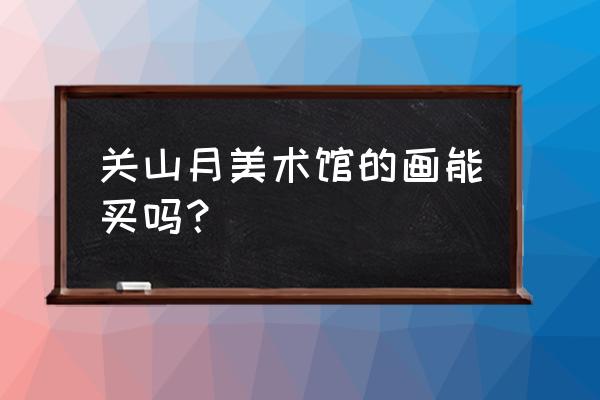 关山月美术馆的画能买吗？